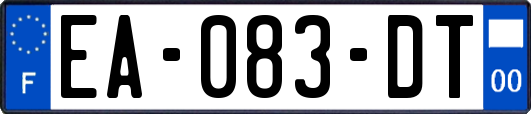 F

EA-083-DT

00